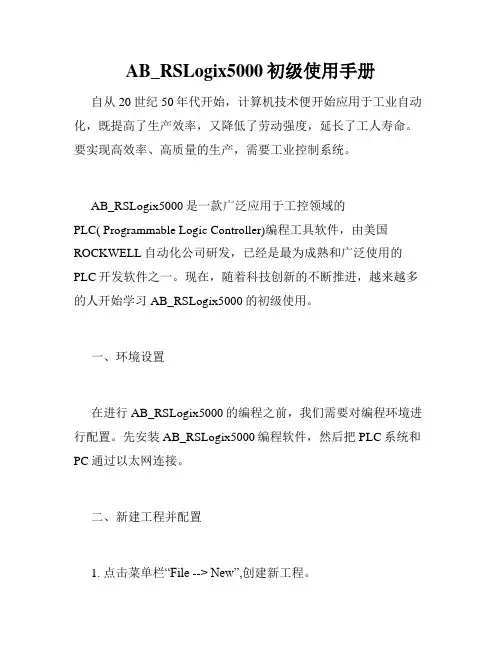 AB_RSLogix5000 初级使用手册

自从 20 世纪 50 年代开始，计算机技术便开始应用于工业自动化，既提高了生产效率，又降低了劳动强度，延长了工人寿命。要实现高效率、高质量的生产，需要工业控制系统。

AB_RSLogix5000 是一款广泛应用于工控领域的 PLC( Programmable Logic Controller)编程工具软件，由美国 ROCKWELL 自动化公司研发，已经是最为成熟和广泛使用的 PLC 开发软件之一。现在，随着科技创新的不断推进，越来越多的人开始学习 AB_RSLogix5000 的初级使用。

一、环境设置

在进行 AB_RSLogix5000 的编程之前，我们需要对编程环境进行配置。先安装 AB_RSLogix5000 编程软件，然后把 PLC 系统和 PC 通过以太网连接。

二、新建工程并配置

1. 点击菜单栏“File --> New”,创建新工程。